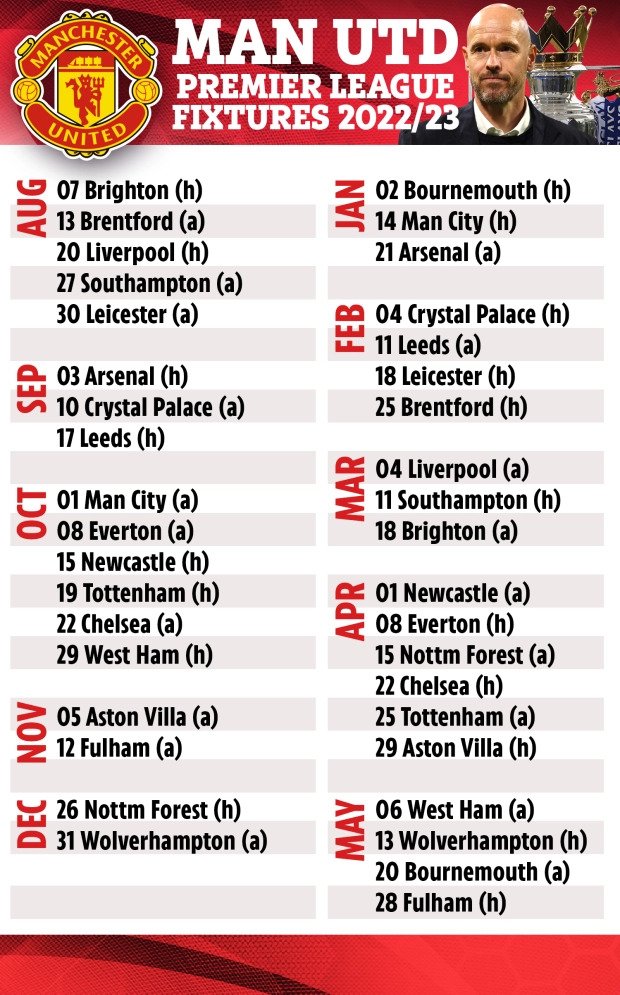 MANCHESTER UNITED

MAN UTD
PREMIER LEAGUE
FIXTURES 2022/23

AUG
07 Brighton (h)
13 Brentford (a)
20 Liverpool (h)
27 Southampton (a)
30 Leicester (a)

SEP
03 Arsenal (h)
10 Crystal Palace (a)
17 Leeds (h)

OCT
01 Man City (a)
08 Everton (a)
15 Newcastle (h)
19 Tottenham (h)
22 Chelsea (a)
29 West Ham (h)

NOV
05 Aston Villa (a)
12 Fulham (a)

DEC
26 Nottm Forest (h)
31 Wolverhampton (a)

JAN
02 Bournemouth (h)
14 Man City (h)
21 Arsenal (a)

FEB
04 Crystal Palace (h)
11 Leeds (a)
18 Leicester (h)
25 Brentford (h)

MAR
04 Liverpool (a)
11 Southampton (h)
18 Brighton (a)

APR
01 Newcastle (a)
08 Everton (h)
15 Nottm Forest (a)
22 Chelsea (h)
25 Tottenham (a)
29 Aston Villa (h)

MAY
06 West Ham (a)
13 Wolverhampton (h)
20 Bournemouth (a)
28 Fulham (h)